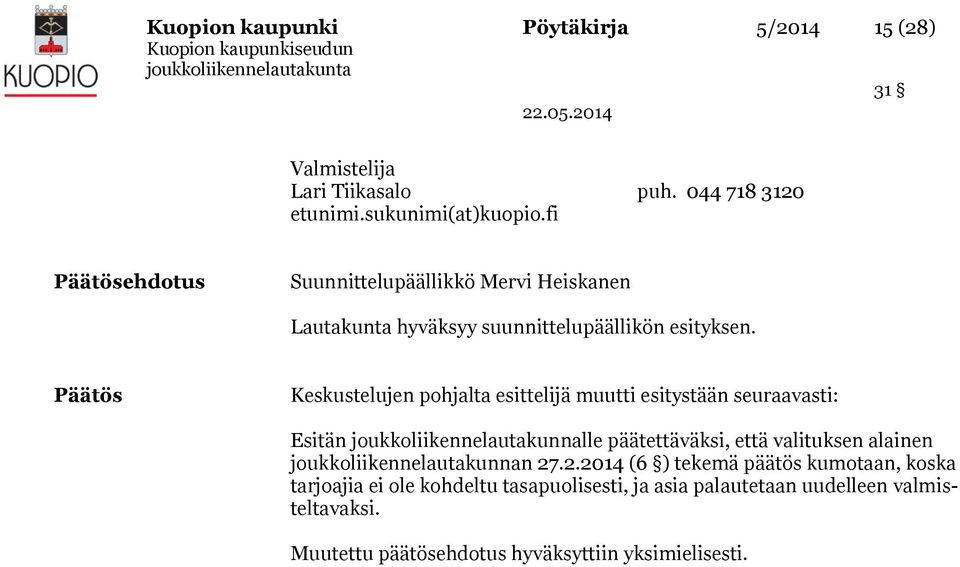 KUOPIO

Kuopion kaupunki
Kuopion kaupunkiseudun joukkoliikennelautakunta

Pöytäkirja

5/2014

15 (28)

31 §

22.05.2014

Valmistelija
Lari Tiikasalo puh. 044 718 3120
etunimi.sukunimi(at)kuopio.fi

Päätösehdotus

Suunnittelupäällikkö Mervi Heiskanen

Lautakunta hyväksyy suunnittelupäällikön esityksen.

Päätös

Keskustelujen pohjalta esittelijä muutti esitystään seuraavasti:

Esitän joukkoliikennelautakunnalle päätettäväksi, että valituksen alainen joukkoliikennelautakunnan 27.2.2014 (6 §) tekemä päätös kumotaan, koska tarjoajia ei ole kohdeltu tasapuolisesti, ja asia palautetaan uudelleen valmisteltavaksi.

Muutettu päätösehdotus hyväksyttiin yksimielisesti.